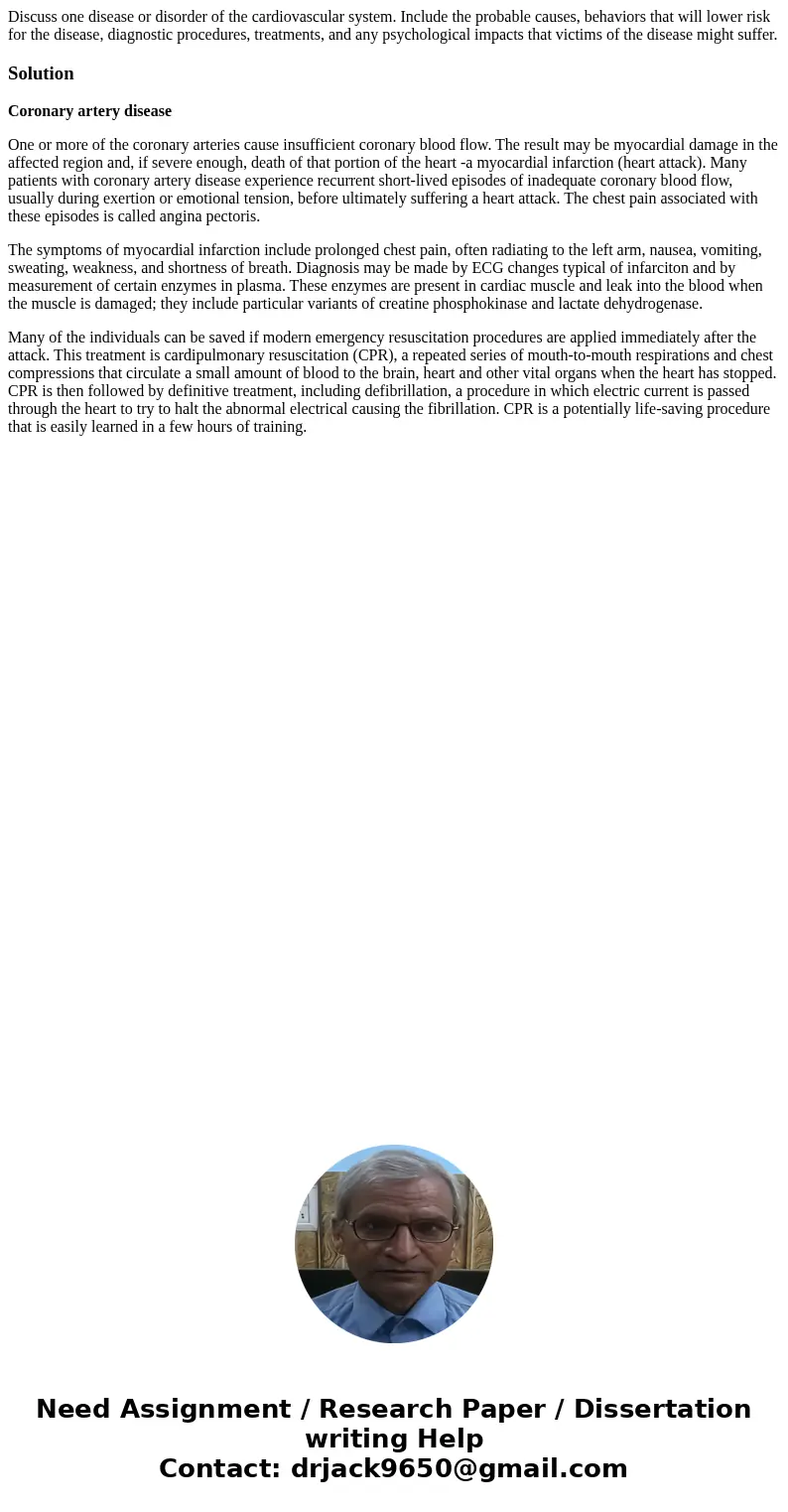 Discuss one disease or disorder of the cardiovascular system. Include the probable causes, behaviors that will lower risk for the disease, diagnostic procedures, treatments, and any psychological impacts that victims of the disease might suffer.

Solution

Coronary artery disease

One or more of the coronary arteries cause insufficient coronary blood flow. The result may be myocardial damage in the affected region and, if severe enough, death of that portion of the heart -a myocardial infarction (heart attack). Many patients with coronary artery disease experience recurrent short-lived episodes of inadequate coronary blood flow, usually during exertion or emotional tension, before ultimately suffering a heart attack. The chest pain associated with these episodes is called angina pectoris.

The symptoms of myocardial infarction include prolonged chest pain, often radiating to the left arm, nausea, vomiting, sweating, weakness, and shortness of breath. Diagnosis may be made by ECG changes typical of infarciton and by measurement of certain enzymes in plasma. These enzymes are present in cardiac muscle and leak into the blood when the muscle is damaged; they include particular variants of creatine phosphokinase and lactate dehydrogenase.

Many of the individuals can be saved if modern emergency resuscitation procedures are applied immediately after the attack. This treatment is cardipulmonary resuscitation (CPR), a repeated series of mouth-to-mouth respirations and chest compressions that circulate a small amount of blood to the brain, heart and other vital organs when the heart has stopped. CPR is then followed by definitive treatment, including defibrillation, a procedure in which electric current is passed through the heart to try to halt the abnormal electrical causing the fibrillation. CPR is a potentially life-saving procedure that is easily learned in a few hours of training.

Need Assignment / Research Paper / Dissertation writing Help
Contact: drjack9650@gmail.com